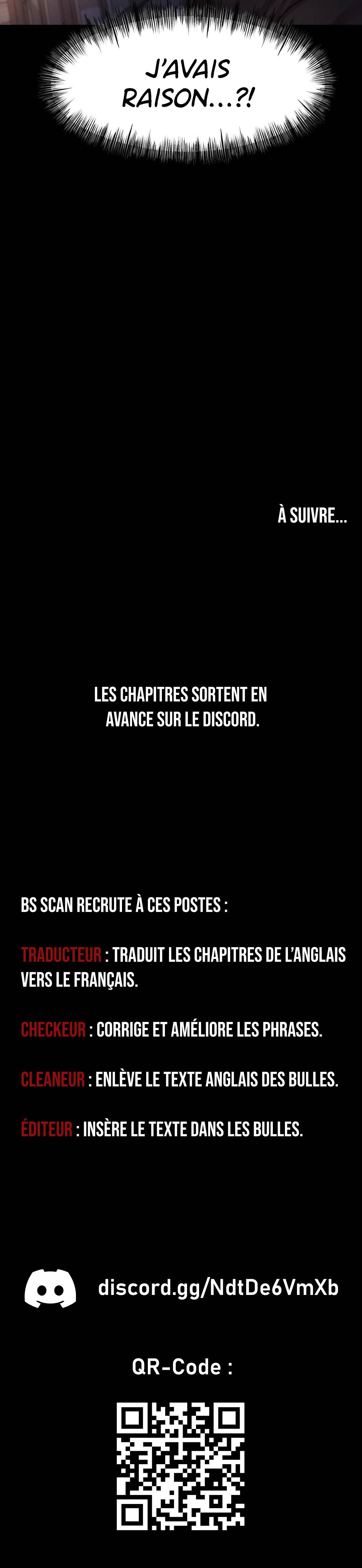 J'AVAIS RAISON...?!

À SUIVRE...

LES CHAPITRES SORTENT EN AVANCE SUR LE DISCORD.

BS SCAN RECRUTE À CES POSTES :

TRADUCTEUR : TRADUIT LES CHAPITRES DE L'ANGLAIS VERS LE FRANÇAIS.

CHECKEUR : CORRIGE ET AMÉLIORE LES PHRASES.

CLEANEUR : ENLÈVE LE TEXTE ANGLAIS DES BULLES.

ÉDITEUR : INSÈRE LE TEXTE DANS LES BULLES.

discord.gg/NdtDe6VmXb

QR-Code :